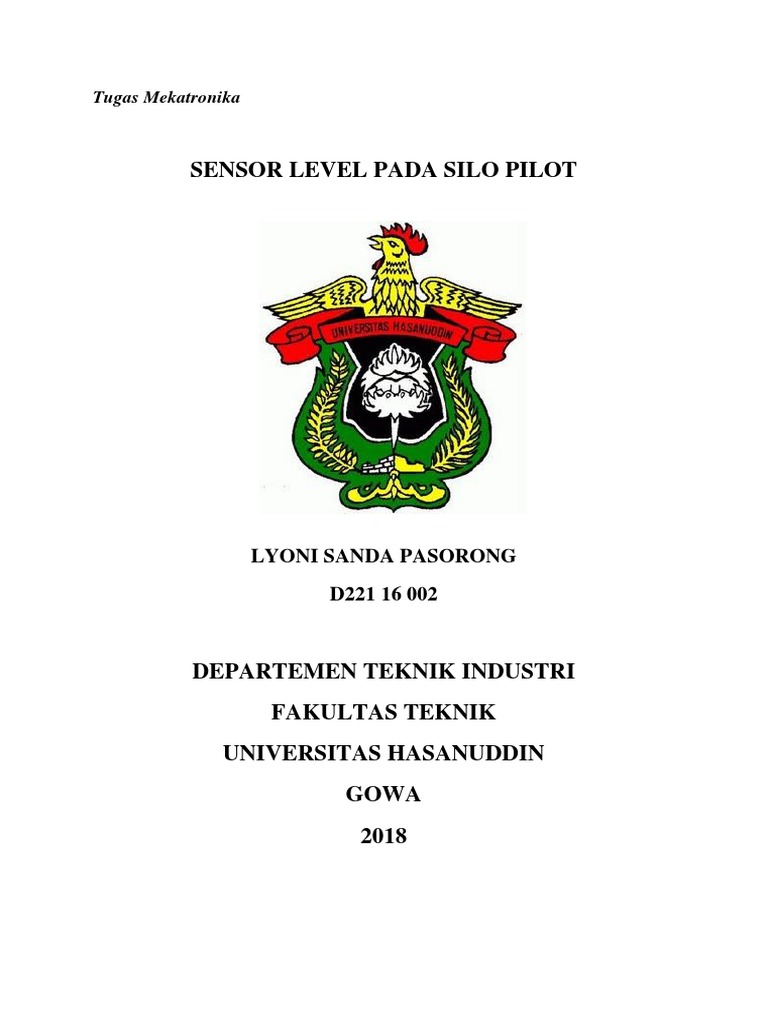 Tugas Mekatronika

SENSOR LEVEL PADA SILO PILOT

UNIVERSITAS HASANUDDIN

LYONI SANDA PASORONG

D221 16 002

DEPARTEMEN TEKNIK INDUSTRI

FAKULTAS TEKNIK

UNIVERSITAS HASANUDDIN

GOWA

2018